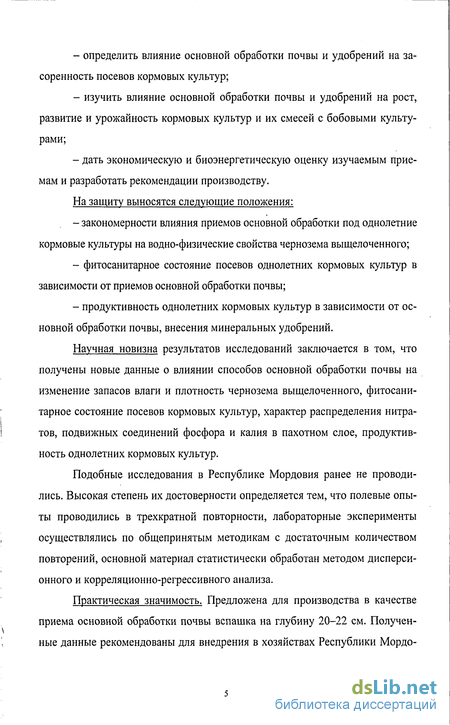 – определить влияние основной обработки почвы и удобрений на засоренность посевов кормовых культур;

– изучить влияние основной обработки почвы и удобрений на рост, развитие и урожайность кормовых культур и их смесей с бобовыми культурами;

– дать экономическую и биоэнергетическую оценку изучаемым приемам и разработать рекомендации производству.

На защиту выносятся следующие положения:

– закономерности влияния приемов основной обработки под однолетние кормовые культуры на водно-физические свойства чернозема выщелоченного;

– фитосанитарное состояние посевов однолетних кормовых культур в зависимости от приемов основной обработки почвы;

– продуктивность однолетних кормовых культур в зависимости от основной обработки почвы, внесения минеральных удобрений.

Научная новизна результатов исследований заключается в том, что получены новые данные о влиянии способов основной обработки почвы на изменение запасов влаги и плотность чернозема выщелоченного, фитосанитарное состояние посевов кормовых культур, характер распределения нитратов, подвижных соединений фосфора и калия в пахотном слое, продуктивность однолетних кормовых культур.

Подобные исследования в Республике Мордовия ранее не проводились. Высокая степень их достоверности определяется тем, что полевые опыты проводились в трехкратной повторности, лабораторные эксперименты осуществлялись по общепринятым методикам с достаточным количеством повторений, основной материал статистически обработан методом дисперсионного и корреляционно-регрессивного анализа.

Практическая значимость. Предложена для производства в качестве приема основной обработки почвы вспашка на глубину 20–22 см. Полученные данные рекомендованы для внедрения в хозяйствах Республики Мордо-

5

dsLib.net
библиотека диссертаций